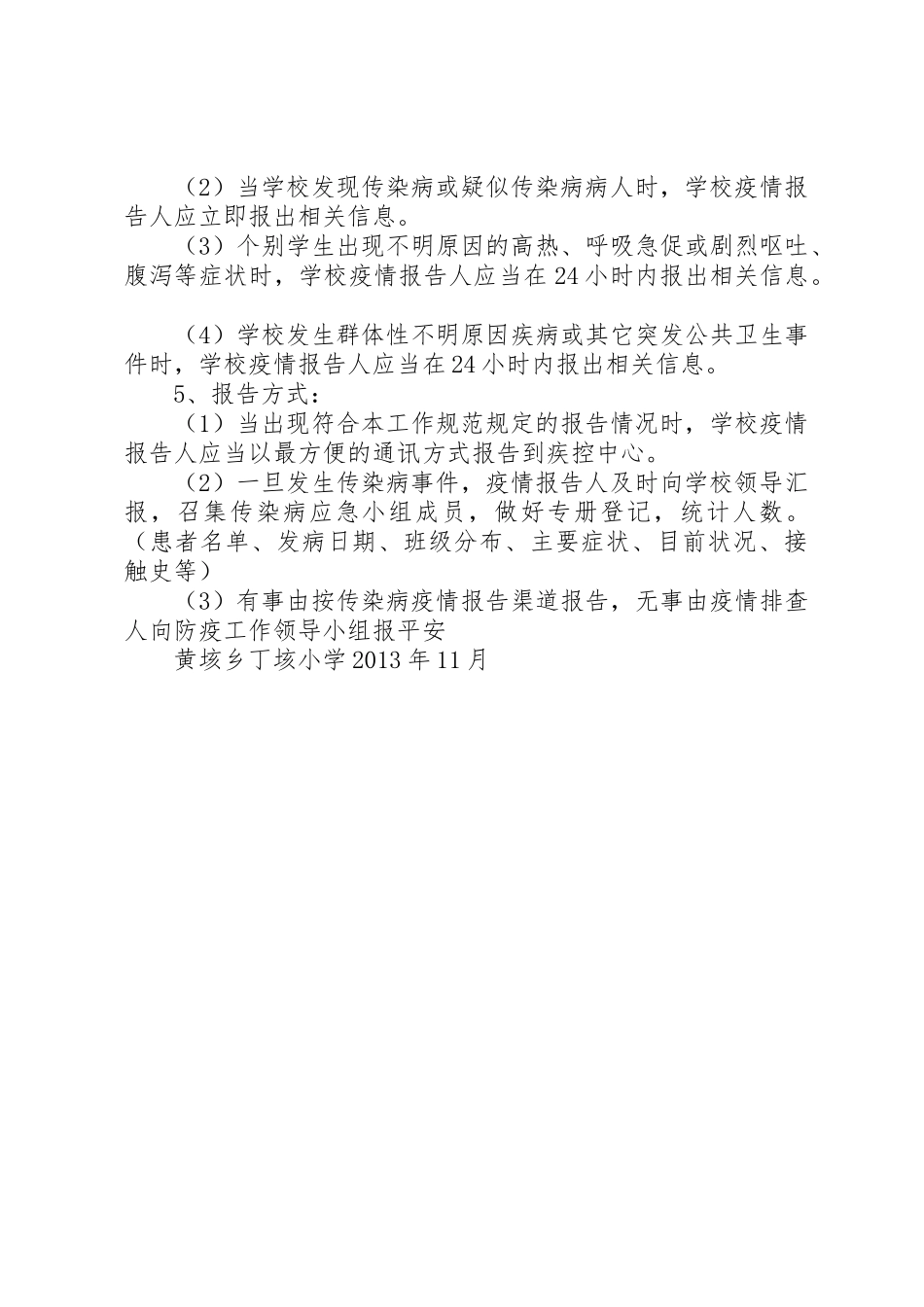 （2）当学校发现传染病或疑似传染病病人时，学校疫情报告人应立即报出相关信息。

（3）个别学生出现不明原因的高热、呼吸急促或剧烈呕吐、腹泻等症状时，学校疫情报告人应当在24小时内报出相关信息。

（4）学校发生群体性不明原因疾病或其它突发公共卫生事件时，学校疫情报告人应当在24小时内报出相关信息。

5、报告方式：

（1）当出现符合本工作规范规定的报告情况时，学校疫情报告人应当以最方便的通讯方式报告到疾控中心。

（2）一旦发生传染病事件，疫情报告人及时向学校领导汇报，召集传染病应急小组成员，做好专册登记，统计人数。（患者名单、发病日期、班级分布、主要症状、目前状况、接触史等）

（3）有事由按传染病疫情报告渠道报告，无事由疫情排查人向防疫工作领导小组报平安

黄垓乡丁垓小学2013年11月